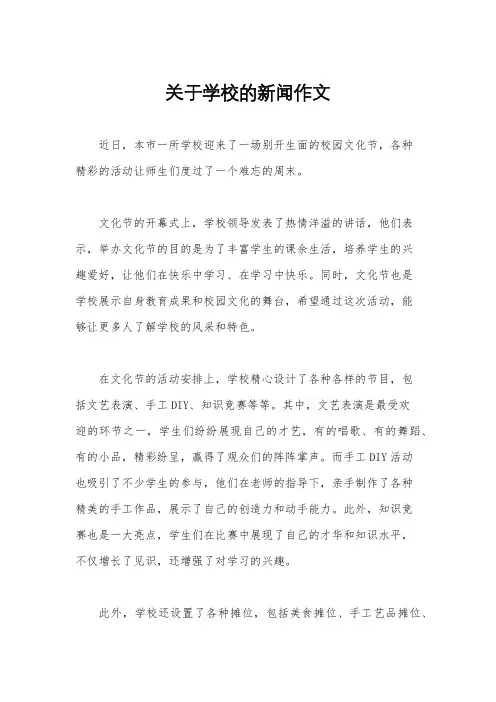 关于学校的新闻作文

近日，本市一所学校迎来了一场别开生面的校园文化节，各种精彩的活动让师生们度过了一个难忘的周末。

文化节的开幕式上，学校领导发表了热情洋溢的讲话，他们表示，举办文化节的目的是为了丰富学生的课余生活，培养学生的兴趣爱好，让他们在快乐中学习、在学习中快乐。同时，文化节也是学校展示自身教育成果和校园文化的舞台，希望通过这次活动，能够让更多人了解学校的风采和特色。

在文化节的活动安排上，学校精心设计了各种各样的节目，包括文艺表演、手工DIY、知识竞赛等等。其中，文艺表演是最受欢迎的环节之一，学生们纷纷展现自己的才艺，有的唱歌、有的舞蹈、有的小品，精彩纷呈，赢得了观众们的阵阵掌声。而手工DIY活动也吸引了不少学生的参与，他们在老师的指导下，亲手制作了各种精美的手工作品，展示了自己的创造力和动手能力。此外，知识竞赛也是一大亮点，学生们在比赛中展现了自己的才华和知识水平，不仅增长了见识，还增强了对学习的兴趣。

此外，学校还设置了各种摊位，包括美食摊位、手工艺品摊位、